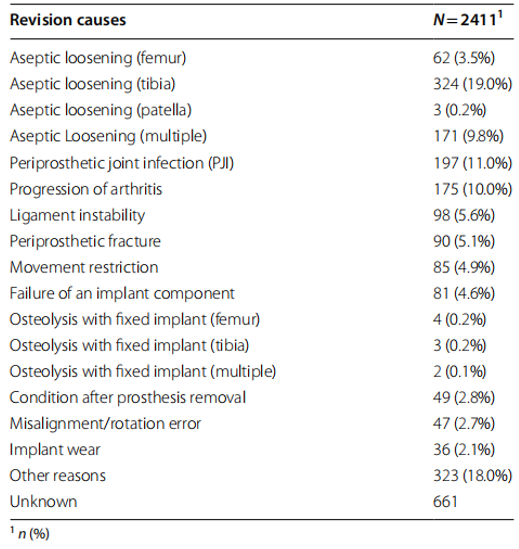 | Revision causes | $N = 2411^1$ |
|---|---|
| Aseptic loosening (femur) | 62 (3.5%) |
| Aseptic loosening (tibia) | 324 (19.0%) |
| Aseptic loosening (patella) | 3 (0.2%) |
| Aseptic Loosening (multiple) | 171 (9.8%) |
| Periprosthetic joint infection (PJI) | 197 (11.0%) |
| Progression of arthritis | 175 (10.0%) |
| Ligament instability | 98 (5.6%) |
| Periprosthetic fracture | 90 (5.1%) |
| Movement restriction | 85 (4.9%) |
| Failure of an implant component | 81 (4.6%) |
| Osteolysis with fixed implant (femur) | 4 (0.2%) |
| Osteolysis with fixed implant (tibia) | 3 (0.2%) |
| Osteolysis with fixed implant (multiple) | 2 (0.1%) |
| Condition after prosthesis removal | 49 (2.8%) |
| Misalignment/rotation error | 47 (2.7%) |
| Implant wear | 36 (2.1%) |
| Other reasons | 323 (18.0%) |
| Unknown | 661 |

$^1$ $n$ (%)